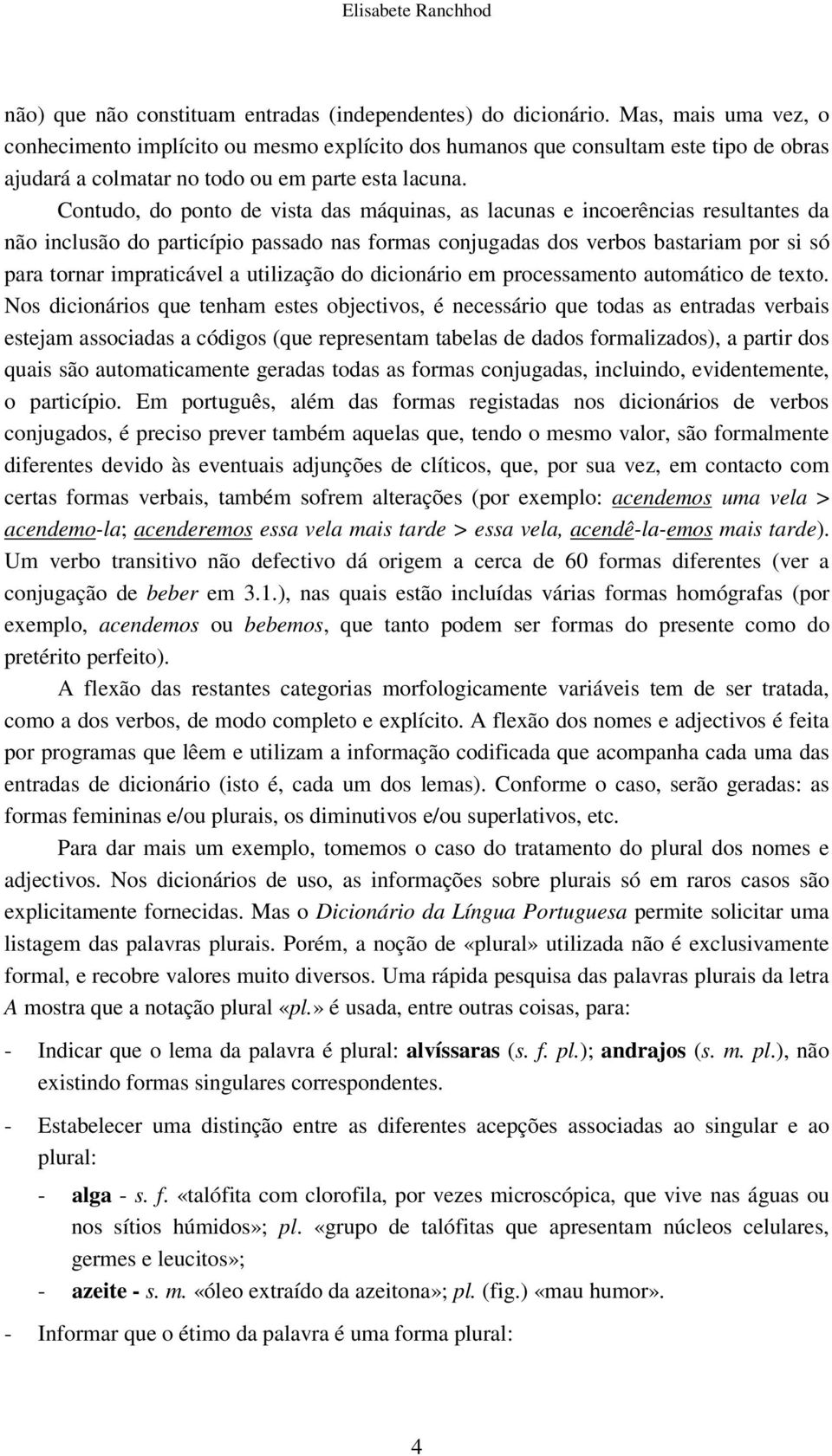 Elisabete Ranchhod

não) que não constituam entradas (independentes) do dicionário. Mas, mais uma vez, o conhecimento implícito ou mesmo explícito dos humanos que consultam este tipo de obras ajudará a colmatar no todo ou em parte esta lacuna.

Contudo, do ponto de vista das máquinas, as lacunas e incoerências resultantes da não inclusão do particípio passado nas formas conjugadas dos verbos bastariam por si só para tornar impraticável a utilização do dicionário em processamento automático de texto. Nos dicionários que tenham estes objectivos, é necessário que todas as entradas verbais estejam associadas a códigos (que representam tabelas de dados formalizados), a partir dos quais são automaticamente geradas todas as formas conjugadas, incluindo, evidentemente, o particípio. Em português, além das formas registadas nos dicionários de verbos conjugados, é preciso prever também aquelas que, tendo o mesmo valor, são formalmente diferentes devido às eventuais adjunções de clíticos, que, por sua vez, em contacto com certas formas verbais, também sofrem alterações (por exemplo: acendemos uma vela > acendemo-la; acenderemos essa vela mais tarde > essa vela, acendê-la-emos mais tarde). Um verbo transitivo não defectivo dá origem a cerca de 60 formas diferentes (ver a conjugação de beber em 3.1.), nas quais estão incluídas várias formas homógrafas (por exemplo, acendemos ou bebemos, que tanto podem ser formas do presente como do pretérito perfeito).

A flexão das restantes categorias morfologicamente variáveis tem de ser tratada, como a dos verbos, de modo completo e explícito. A flexão dos nomes e adjectivos é feita por programas que lêem e utilizam a informação codificada que acompanha cada uma das entradas de dicionário (isto é, cada um dos lemas). Conforme o caso, serão geradas: as formas femininas e/ou plurais, os diminutivos e/ou superlativos, etc.

Para dar mais um exemplo, tomemos o caso do tratamento do plural dos nomes e adjectivos. Nos dicionários de uso, as informações sobre plurais só em raros casos são explicitamente fornecidas. Mas o Dicionário da Língua Portuguesa permite solicitar uma listagem das palavras plurais. Porém, a noção de «plural» utilizada não é exclusivamente formal, e recobre valores muito diversos. Uma rápida pesquisa das palavras plurais da letra A mostra que a notação plural «pl.» é usada, entre outras coisas, para:

- Indicar que o lema da palavra é plural: alvíssaras (s. f. pl.); andrajos (s. m. pl.), não existindo formas singulares correspondentes.

- Estabelecer uma distinção entre as diferentes acepções associadas ao singular e ao plural:
  - alga - s. f. «talófita com clorofila, por vezes microscópica, que vive nas águas ou nos sítios húmidos»; pl. «grupo de talófitas que apresentam núcleos celulares, germes e leucitos»;
  - azeite - s. m. «óleo extraído da azeitona»; pl. (fig.) «mau humor».

- Informar que o étimo da palavra é uma forma plural:

4